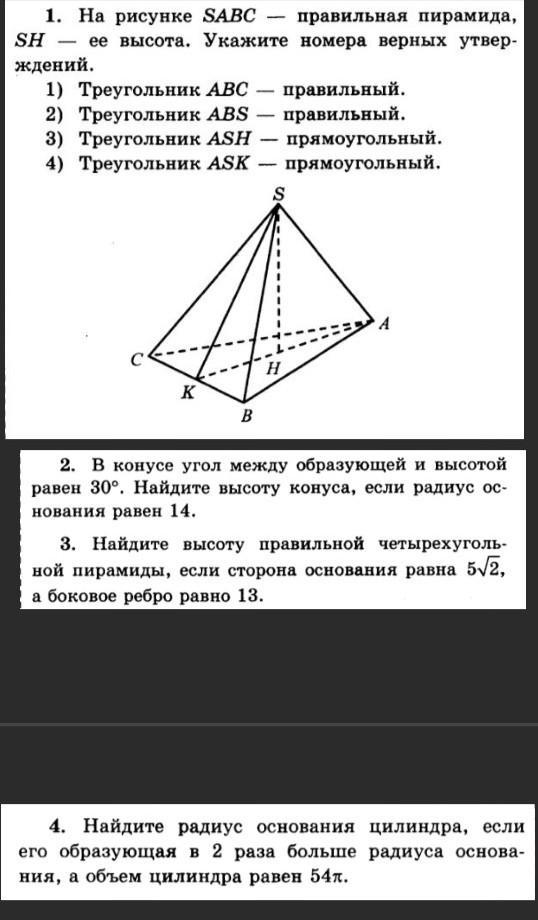 1. На рисунке $SABC$ — правильная пирамида, $SH$ — ее высота. Укажите номера верных утверждений.
1) Треугольник $ABC$ — правильный.
2) Треугольник $ABS$ — правильный.
3) Треугольник $ASH$ — прямоугольный.
4) Треугольник $ASK$ — прямоугольный.

S
A
C
H
K
B

2. В конусе угол между образующей и высотой равен $30°$. Найдите высоту конуса, если радиус основания равен 14.

3. Найдите высоту правильной четырехугольной пирамиды, если сторона основания равна $5\sqrt{2}$, а боковое ребро равно 13.

4. Найдите радиус основания цилиндра, если его образующая в 2 раза больше радиуса основания, а объем цилиндра равен $54\pi$.